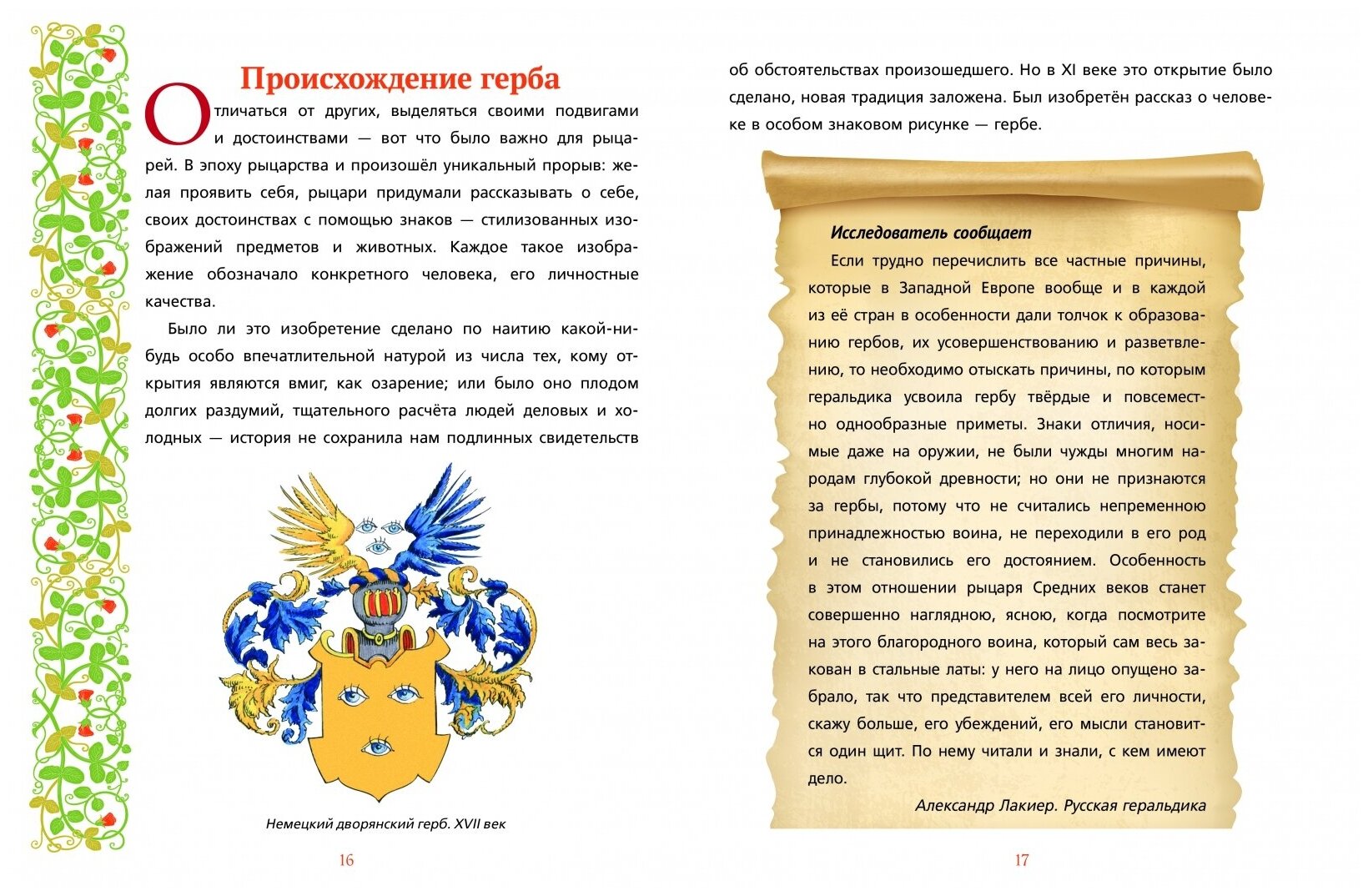 Происхождение герба

Отличаться от других, выделяться своими подвигами и достоинствами — вот что было важно для рыцарей. В эпоху рыцарства и произошёл уникальный прорыв: желая проявить себя, рыцари придумали рассказывать о себе, своих достоинствах с помощью знаков — стилизованных изображений предметов и животных. Каждое такое изображение обозначало конкретного человека, его личностные качества.

Было ли это изобретение сделано по наитию какой-нибудь особо впечатлительной натурой из числа тех, кому открытия являются вмиг, как озарение; или было оно плодом долгих раздумий, тщательного расчёта людей деловых и холодных — история не сохранила нам подлинных свидетельств

Немецкий дворянский герб. XVII век

16

об обстоятельствах произошедшего. Но в XI веке это открытие было сделано, новая традиция заложена. Был изобретён рассказ о человеке в особом знаковом рисунке — гербе.

Исследователь сообщает

Если трудно перечислить все частные причины, которые в Западной Европе вообще и в каждой из её стран в особенности дали толчок к образованию гербов, их усовершенствованию и разветвлению, то необходимо отыскать причины, по которым геральдика усвоила гербу твёрдые и повсеместно однообразные приметы. Знаки отличия, носимые даже на оружии, не были чужды многим народам глубокой древности; но они не признаются за гербы, потому что не считались непременною принадлежностью воина, не переходили в его род и не становились его достоянием. Особенность в этом отношении рыцаря Средних веков станет совершенно наглядною, ясною, когда посмотрите на этого благородного воина, который сам весь закован в стальные латы: у него на лицо опущено забрало, так что представителем всей его личности, скажу больше, его убеждений, его мысли становится один щит. По нему читали и знали, с кем имеют дело.

Александр Лакиер. Русская геральдика

17